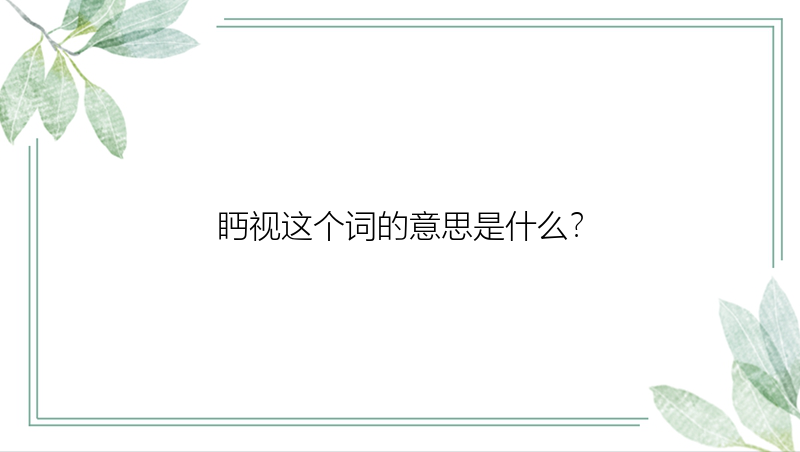 眄视这个词的意思是什么?